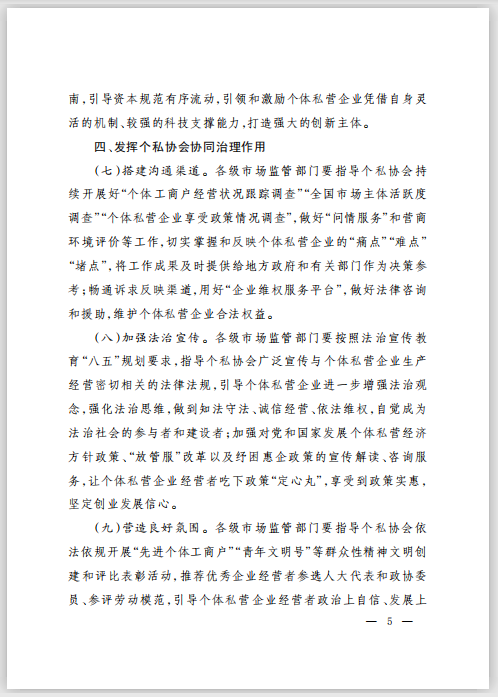 南，引导资本规范有序流动，引领和激励个体私营企业凭借自身灵活的机制、较强的科技支撑能力，打造强大的创新主体。

四、发挥个私协会协同治理作用

（七）搭建沟通渠道。各级市场监管部门要指导个私协会持续开展好“个体工商户经营状况跟踪调查”“全国市场主体活跃度调查”“个体私营企业享受政策情况调查”，做好“问情服务”和营商环境评价等工作，切实掌握和反映个体私营企业的“痛点”“难点”“堵点”，将工作成果及时提供给地方政府和有关部门作为决策参考；畅通诉求反映渠道，用好“企业维权服务平台”，做好法律咨询和援助，维护个体私营企业合法权益。

（八）加强法治宣传。各级市场监管部门要按照法治宣传教育“八五”规划要求，指导个私协会广泛宣传与个体私营企业生产经营密切相关的法律法规，引导个体私营企业进一步增强法治观念，强化法治思维，做到知法守法、诚信经营、依法维权，自觉成为法治社会的参与者和建设者；加强对党和国家发展个体私营经济方针政策、“放管服”改革以及纾困惠企政策的宣传解读、咨询服务，让个体私营企业经营者吃下政策“定心丸”，享受到政策实惠，坚定创业发展信心。

（九）营造良好氛围。各级市场监管部门要指导个私协会依法依规开展“先进个体工商户”“青年文明号”等群众性精神文明创建和评比表彰活动，推荐优秀企业经营者参选人大代表和政协委员、参评劳动模范，引导个体私营企业经营者政治上自信、发展上

— 5 —